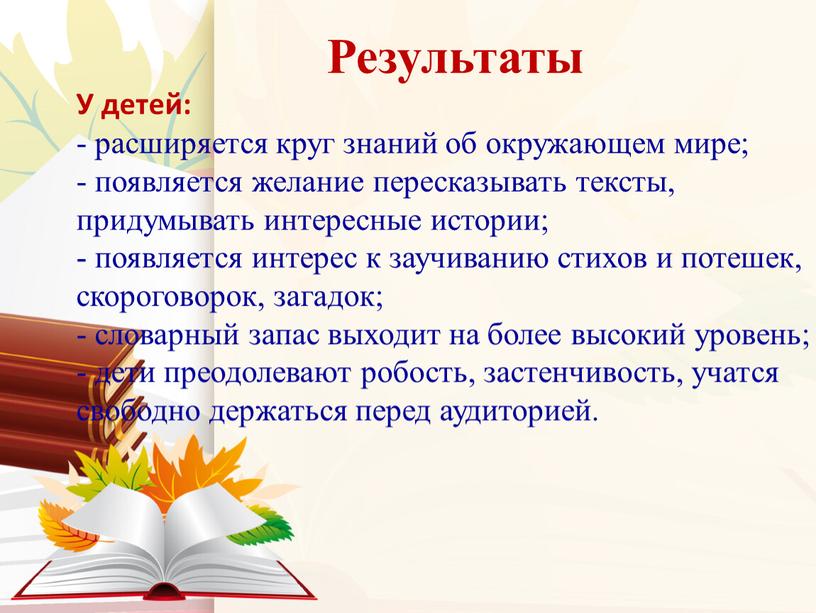 Результаты

У детей:

- расширяется круг знаний об окружающем мире;
- появляется желание пересказывать тексты, придумывать интересные истории;
- появляется интерес к заучиванию стихов и потешек, скороговорок, загадок;
- словарный запас выходит на более высокий уровень;
- дети преодолевают робость, застенчивость, учатся свободно держаться перед аудиторией.